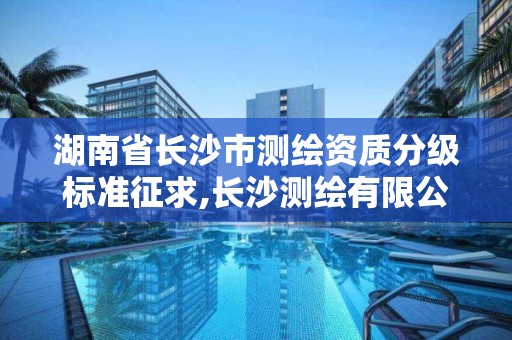 湖南省长沙市测绘资质分级标准征求,长沙测绘有限公